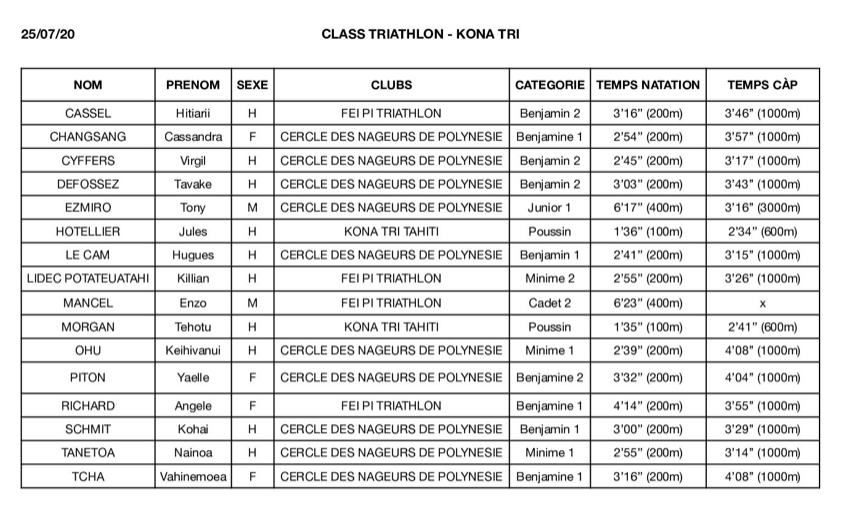 25/07/20

CLASS TRIATHLON - KONA TRI

| NOM | PRENOM | SEXE | CLUBS | CATEGORIE | TEMPS NATATION | TEMPS CÀP |
|---|---|---|---|---|---|---|
| CASSEL | Hitiarii | H | FEI PI TRIATHLON | Benjamin 2 | 3'16" (200m) | 3'46" (1000m) |
| CHANGSANG | Cassandra | F | CERCLE DES NAGEURS DE POLYNESIE | Benjamine 1 | 2'54" (200m) | 3'57" (1000m) |
| CYFFERS | Virgil | H | CERCLE DES NAGEURS DE POLYNESIE | Benjamin 2 | 2'45" (200m) | 3'17" (1000m) |
| DEFOSSEZ | Tavake | H | CERCLE DES NAGEURS DE POLYNESIE | Benjamin 2 | 3'03" (200m) | 3'43" (1000m) |
| EZMIRO | Tony | M | CERCLE DES NAGEURS DE POLYNESIE | Junior 1 | 6'17" (400m) | 3'16" (3000m) |
| HOTELLIER | Jules | H | KONA TRI TAHITI | Poussin | 1'36" (100m) | 2'34" (600m) |
| LE CAM | Hugues | H | CERCLE DES NAGEURS DE POLYNESIE | Benjamin 1 | 2'41" (200m) | 3'15" (1000m) |
| LIDEC POTATEUATAHI | Killian | H | FEI PI TRIATHLON | Minime 2 | 2'55" (200m) | 3'26" (1000m) |
| MANCEL | Enzo | M | FEI PI TRIATHLON | Cadet 2 | 6'23" (400m) | x |
| MORGAN | Tehotu | H | KONA TRI TAHITI | Poussin | 1'35" (100m) | 2'41" (600m) |
| OHU | Keihivanui | H | CERCLE DES NAGEURS DE POLYNESIE | Minime 1 | 2'39" (200m) | 4'08" (1000m) |
| PITON | Yaelle | F | CERCLE DES NAGEURS DE POLYNESIE | Benjamine 2 | 3'32" (200m) | 4'04" (1000m) |
| RICHARD | Angele | F | FEI PI TRIATHLON | Benjamine 1 | 4'14" (200m) | 3'55" (1000m) |
| SCHMIT | Kohai | H | CERCLE DES NAGEURS DE POLYNESIE | Benjamin 1 | 3'00" (200m) | 3'29" (1000m) |
| TANETOA | Nainoa | H | CERCLE DES NAGEURS DE POLYNESIE | Minime 1 | 2'55" (200m) | 3'14" (1000m) |
| TCHA | Vahinemoea | F | CERCLE DES NAGEURS DE POLYNESIE | Benjamine 1 | 3'16" (200m) | 4'08" (1000m) |